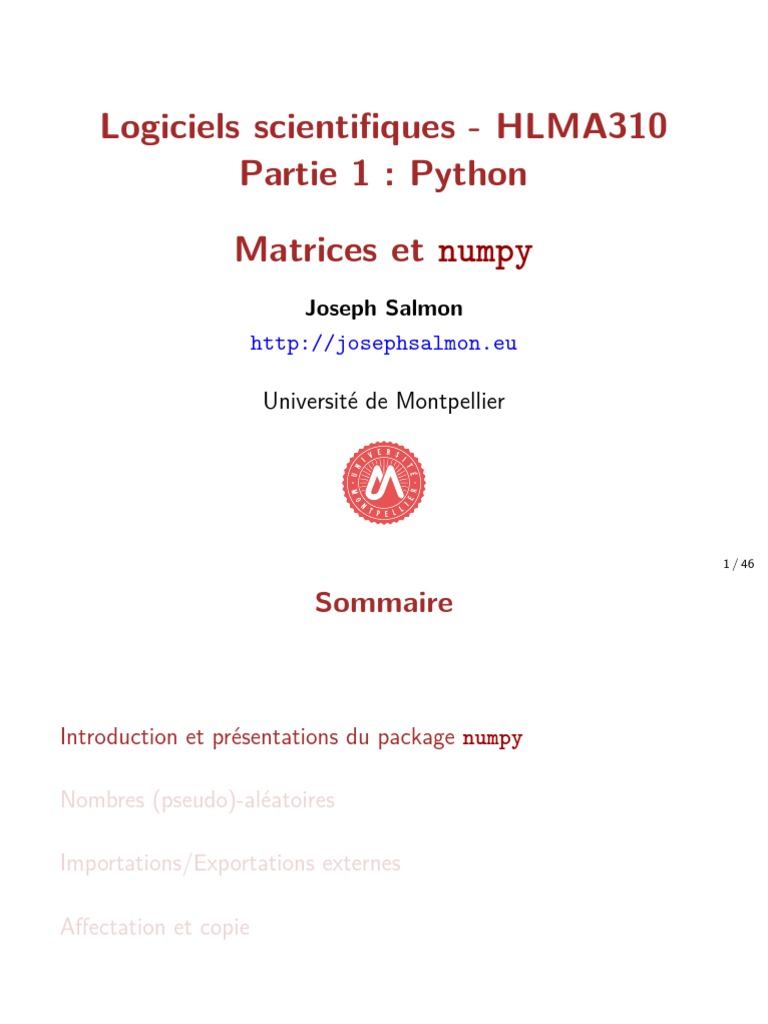 Logiciels scientifiques - HLMA310
Partie 1 : Python

Matrices et numpy

Joseph Salmon

http://josephsalmon.eu

Université de Montpellier

UNIVERSITÉ MONTPELLIER

1 / 46

Sommaire

Introduction et présentations du package numpy

Nombres (pseudo)-aléatoires

Importations/Exportations externes

Affectation et copie